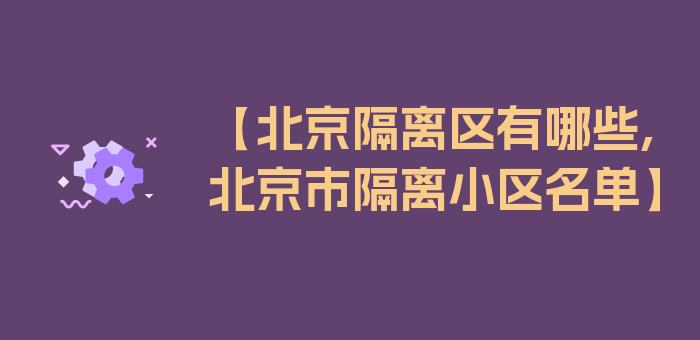 【北京隔离区有哪些,北京市隔离小区名单】